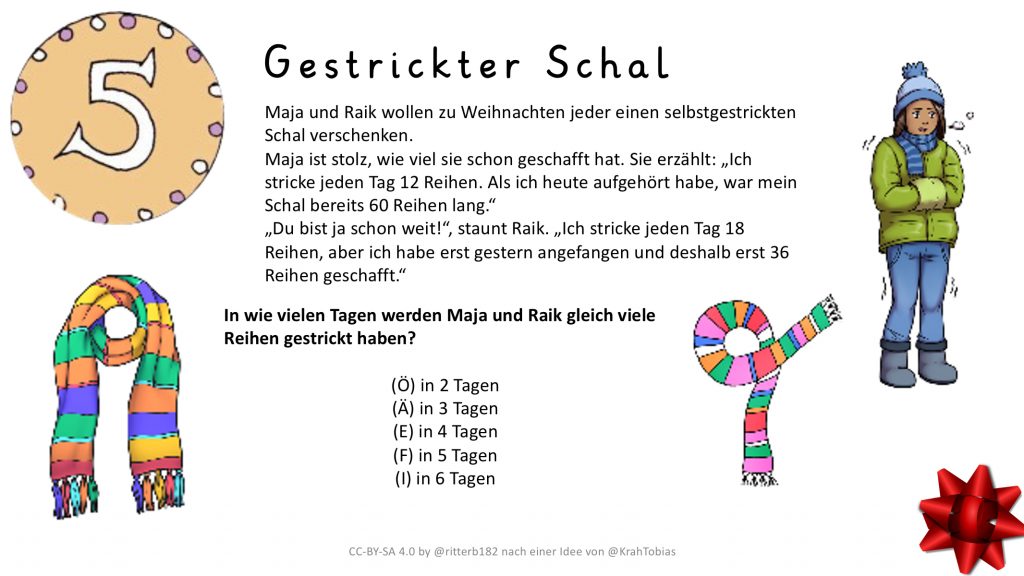 5

Gestrickter Schal

Maja und Raik wollen zu Weihnachten jeder einen selbstgestrickten Schal verschenken.
Maja ist stolz, wie viel sie schon geschafft hat. Sie erzählt: „Ich stricke jeden Tag 12 Reihen. Als ich heute aufgehört habe, war mein Schal bereits 60 Reihen lang.“
„Du bist ja schon weit!“, staunt Raik. „Ich stricke jeden Tag 18 Reihen, aber ich habe erst gestern angefangen und deshalb erst 36 Reihen geschafft.“

In wie vielen Tagen werden Maja und Raik gleich viele Reihen gestrickt haben?

(Ö) in 2 Tagen
(Ä) in 3 Tagen
(E) in 4 Tagen
(F) in 5 Tagen
(I) in 6 Tagen

CC-BY-SA 4.0 by @ritterb182 nach einer Idee von @KrahTobias